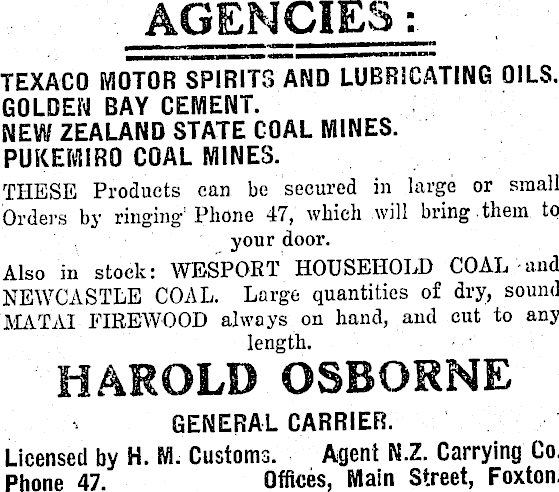 AGENCIES:

TEXACO MOTOR SPIRITS AND LUBRICATING OILS.
GOLDEN BAY CEMENT.
NEW ZEALAND STATE COAL MINES.
PUKEMIRO COAL MINES.

THESE Products can be secured in large or small Orders by ringing Phone 47, which will bring them to your door.

Also in stock: WESPORT HOUSEHOLD COAL and NEWCASTLE COAL. Large quantities of dry, sound MATAI FIREWOOD always on hand, and cut to any length.

HAROLD OSBORNE

GENERAL CARRIER.

Licensed by H. M. Customs. Agent N.Z. Carrying Co.
Phone 47. Offices, Main Street, Foxton.